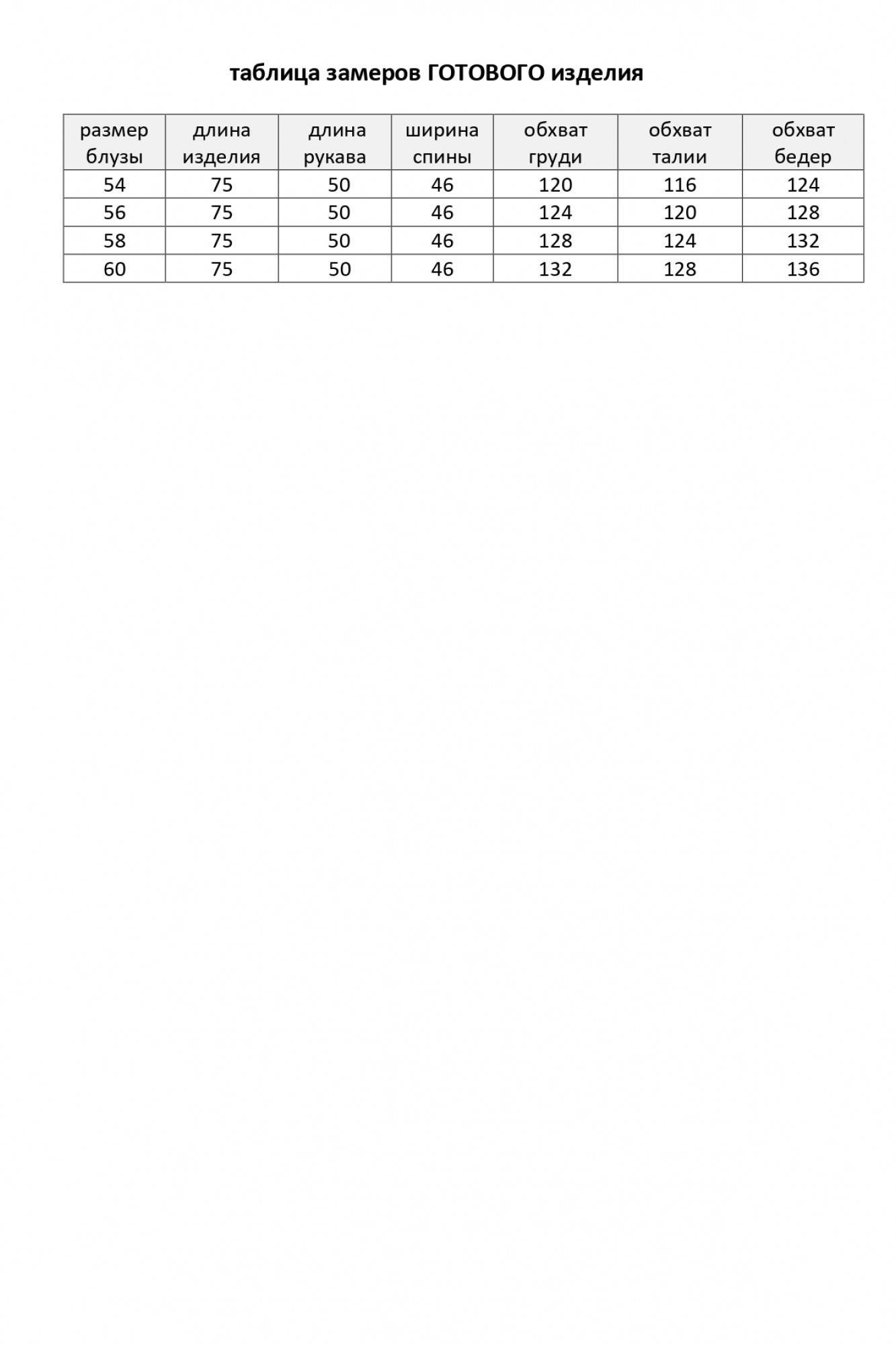 таблица замеров ГОТОВОГО изделия

| размер блузы | длина изделия | длина рукава | ширина спины | обхват груди | обхват талии | обхват бедер |
|---|---|---|---|---|---|---|
| 54 | 75 | 50 | 46 | 120 | 116 | 124 |
| 56 | 75 | 50 | 46 | 124 | 120 | 128 |
| 58 | 75 | 50 | 46 | 128 | 124 | 132 |
| 60 | 75 | 50 | 46 | 132 | 128 | 136 |